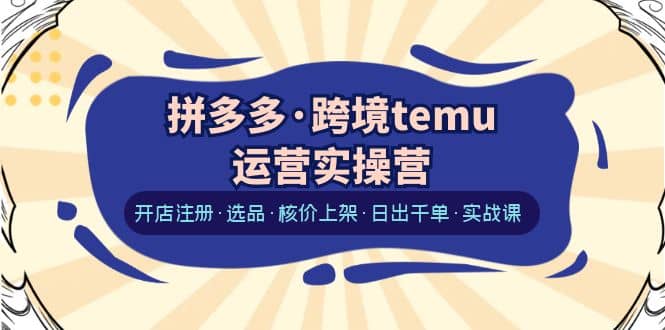 拼多多·跨境temu
运营实操营

开店注册·选品·核价上架·日出千单·实战课